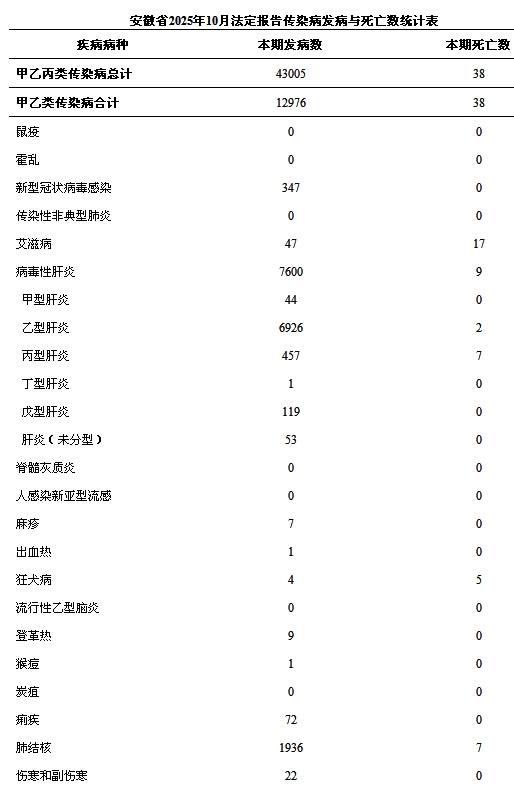 安徽省2025年10月法定报告传染病发病与死亡数统计表

| 疾病病种 | 本期发病数 | 本期死亡数 |
|---|---|---|
| 甲乙丙类传染病总计 | 43005 | 38 |
| 甲乙类传染病合计 | 12976 | 38 |
| 鼠疫 | 0 | 0 |
| 霍乱 | 0 | 0 |
| 新型冠状病毒感染 | 347 | 0 |
| 传染性非典型肺炎 | 0 | 0 |
| 艾滋病 | 47 | 17 |
| 病毒性肝炎 | 7600 | 9 |
| 甲型肝炎 | 44 | 0 |
| 乙型肝炎 | 6926 | 2 |
| 丙型肝炎 | 457 | 7 |
| 丁型肝炎 | 1 | 0 |
| 戊型肝炎 | 119 | 0 |
| 肝炎（未分型） | 53 | 0 |
| 脊髓灰质炎 | 0 | 0 |
| 人感染新亚型流感 | 0 | 0 |
| 麻疹 | 7 | 0 |
| 出血热 | 1 | 0 |
| 狂犬病 | 4 | 5 |
| 流行性乙型脑炎 | 0 | 0 |
| 登革热 | 9 | 0 |
| 猴痘 | 1 | 0 |
| 炭疽 | 0 | 0 |
| 痢疾 | 72 | 0 |
| 肺结核 | 1936 | 7 |
| 伤寒和副伤寒 | 22 | 0 |